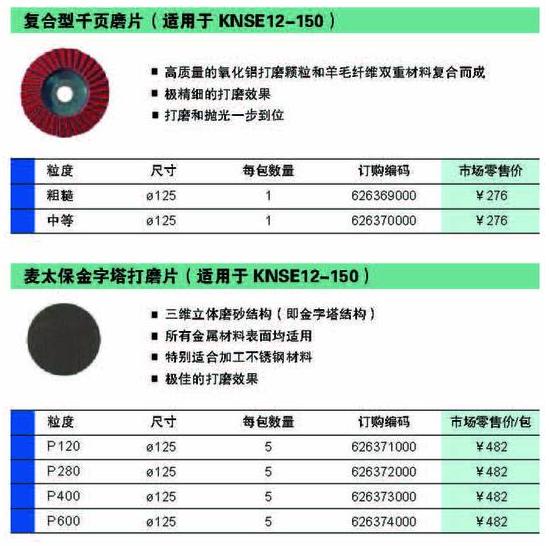 复合型千页磨片（适用于 KNSE12-150）

■ 高质量的氧化铝打磨颗粒和羊毛纤维双重材料复合而成
■ 极精细的打磨效果
■ 打磨和抛光一步到位

| 粒度 | 尺寸 | 每包数量 | 订购编码 | 市场零售价 |
|---|---|---|---|---|
| 粗糙 | ø125 | 1 | 626369000 | ¥276 |
| 中等 | ø125 | 1 | 626370000 | ¥276 |

麦太保金字塔打磨片（适用于 KNSE12-150）

■ 三维立体磨砂结构（即金字塔结构）
■ 所有金属材料表面均适用
■ 特别适合加工不锈钢材料
■ 极佳的打磨效果

| 粒度 | 尺寸 | 每包数量 | 订购编码 | 市场零售价/包 |
|---|---|---|---|---|
| P120 | ø125 | 5 | 626371000 | ¥482 |
| P280 | ø125 | 5 | 626372000 | ¥482 |
| P400 | ø125 | 5 | 626373000 | ¥482 |
| P600 | ø125 | 5 | 626374000 | ¥482 |